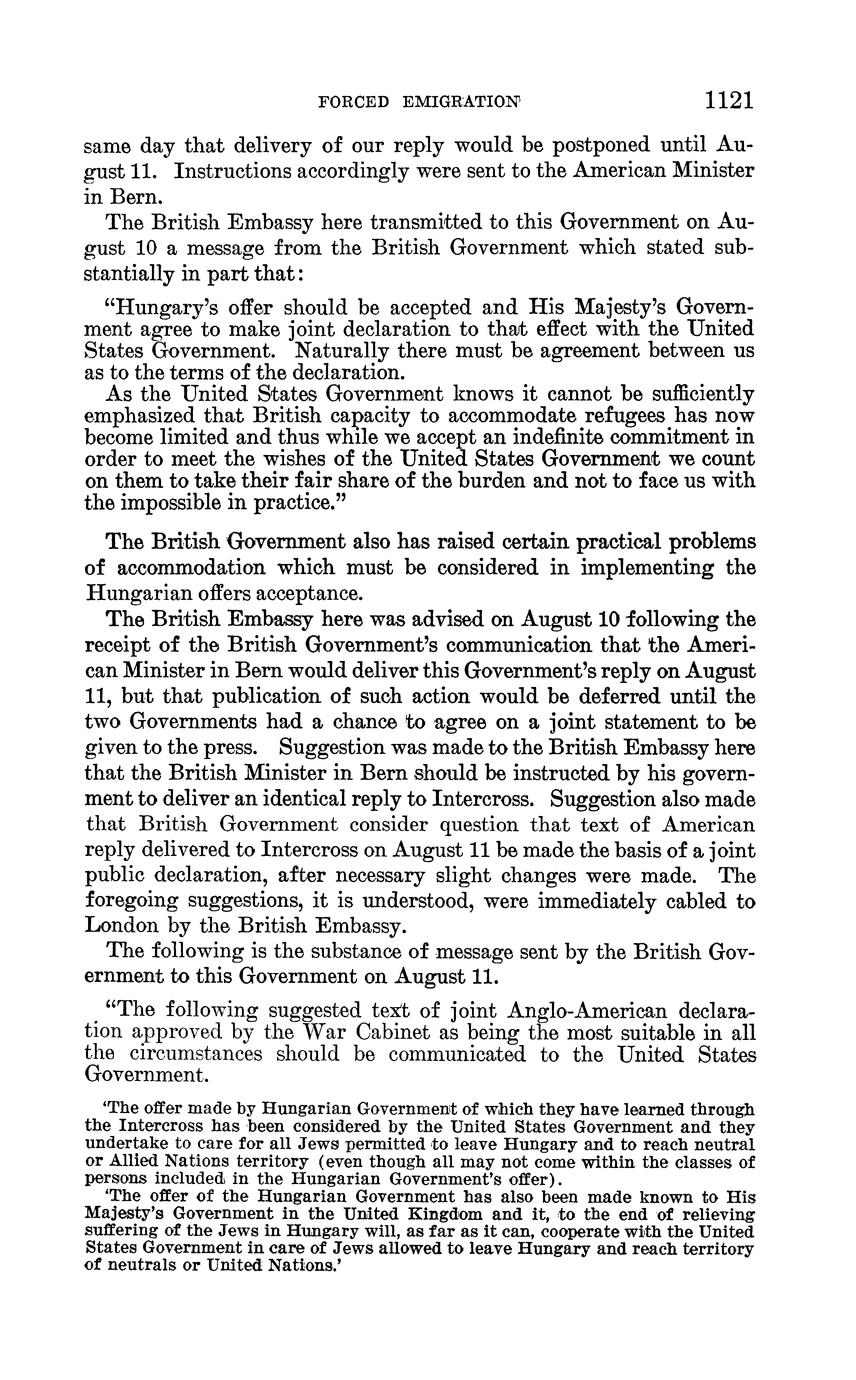 FORCED EMIGRATION 1121

same day that delivery of our reply would be postponed until August 11. Instructions accordingly were sent to the American Minister in Bern.

The British Embassy here transmitted to this Government on August 10 a message from the British Government which stated substantially in part that:

"Hungary's offer should be accepted and His Majesty's Government agree to make joint declaration to that effect with the United States Government. Naturally there must be agreement between us as to the terms of the declaration.
As the United States Government knows it cannot be sufficiently emphasized that British capacity to accommodate refugees has now become limited and thus while we accept an indefinite commitment in order to meet the wishes of the United States Government we count on them to take their fair share of the burden and not to face us with the impossible in practice."

The British Government also has raised certain practical problems of accommodation which must be considered in implementing the Hungarian offers acceptance.

The British Embassy here was advised on August 10 following the receipt of the British Government's communication that the American Minister in Bern would deliver this Government's reply on August 11, but that publication of such action would be deferred until the two Governments had a chance to agree on a joint statement to be given to the press. Suggestion was made to the British Embassy here that the British Minister in Bern should be instructed by his government to deliver an identical reply to Intercross. Suggestion also made that British Government consider question that text of American reply delivered to Intercross on August 11 be made the basis of a joint public declaration, after necessary slight changes were made. The foregoing suggestions, it is understood, were immediately cabled to London by the British Embassy.

The following is the substance of message sent by the British Government to this Government on August 11.

"The following suggested text of joint Anglo-American declaration approved by the War Cabinet as being the most suitable in all the circumstances should be communicated to the United States Government.

'The offer made by Hungarian Government of which they have learned through the Intercross has been considered by the United States Government and they undertake to care for all Jews permitted to leave Hungary and to reach neutral or Allied Nations territory (even though all may not come within the classes of persons included in the Hungarian Government's offer).
'The offer of the Hungarian Government has also been made known to His Majesty's Government in the United Kingdom and it, to the end of relieving suffering of the Jews in Hungary will, as far as it can, cooperate with the United States Government in care of Jews allowed to leave Hungary and reach territory of neutrals or United Nations.'